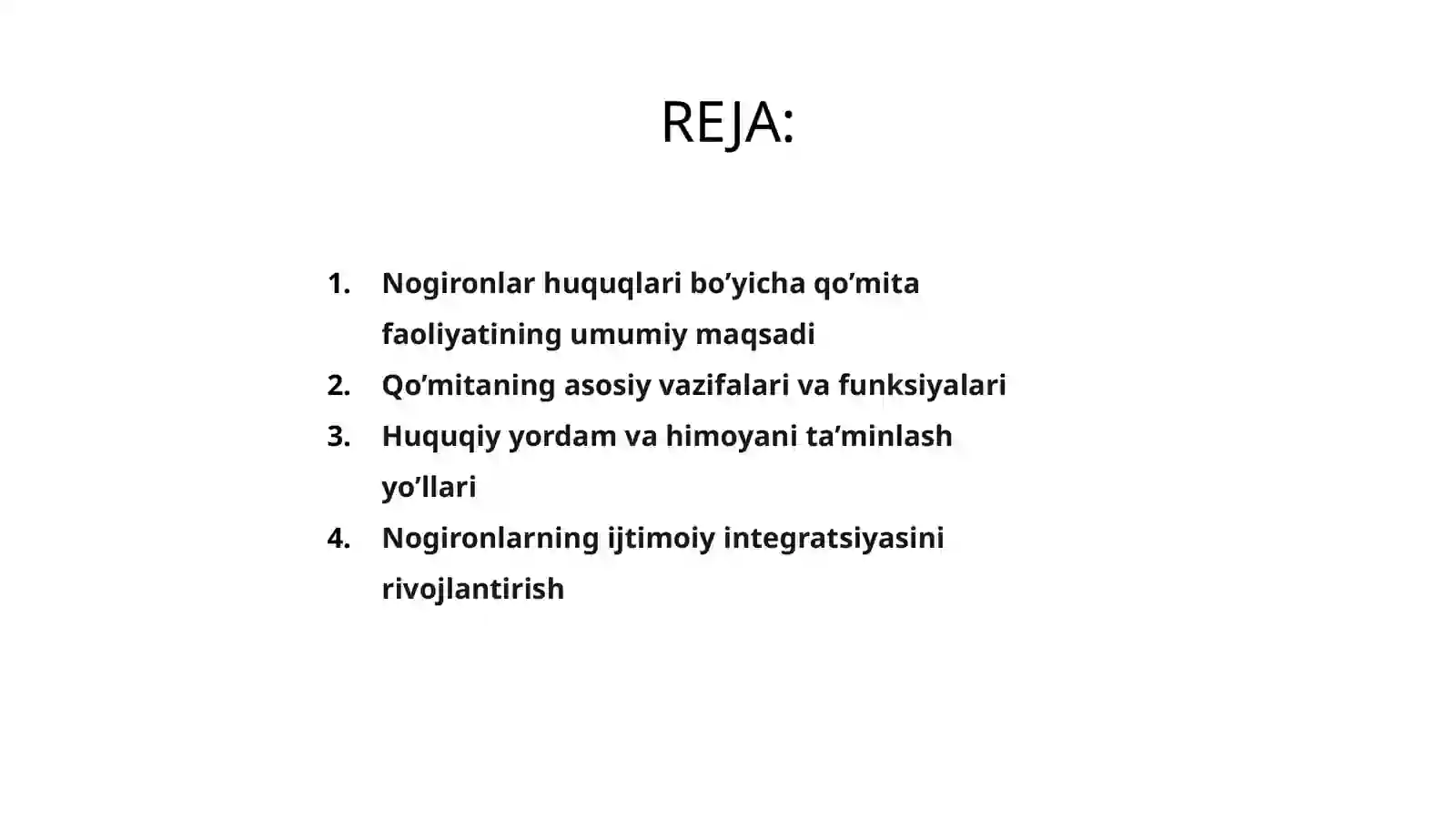 REJA:

1. Nogironlar huquqlari bo’yicha qo’mita faoliyatining umumiy maqsadi
2. Qo’mitaning asosiy vazifalari va funksiyalari
3. Huquqiy yordam va himoyani ta’minlash yo’llari
4. Nogironlarning ijtimoiy integratsiyasini rivojlantirish